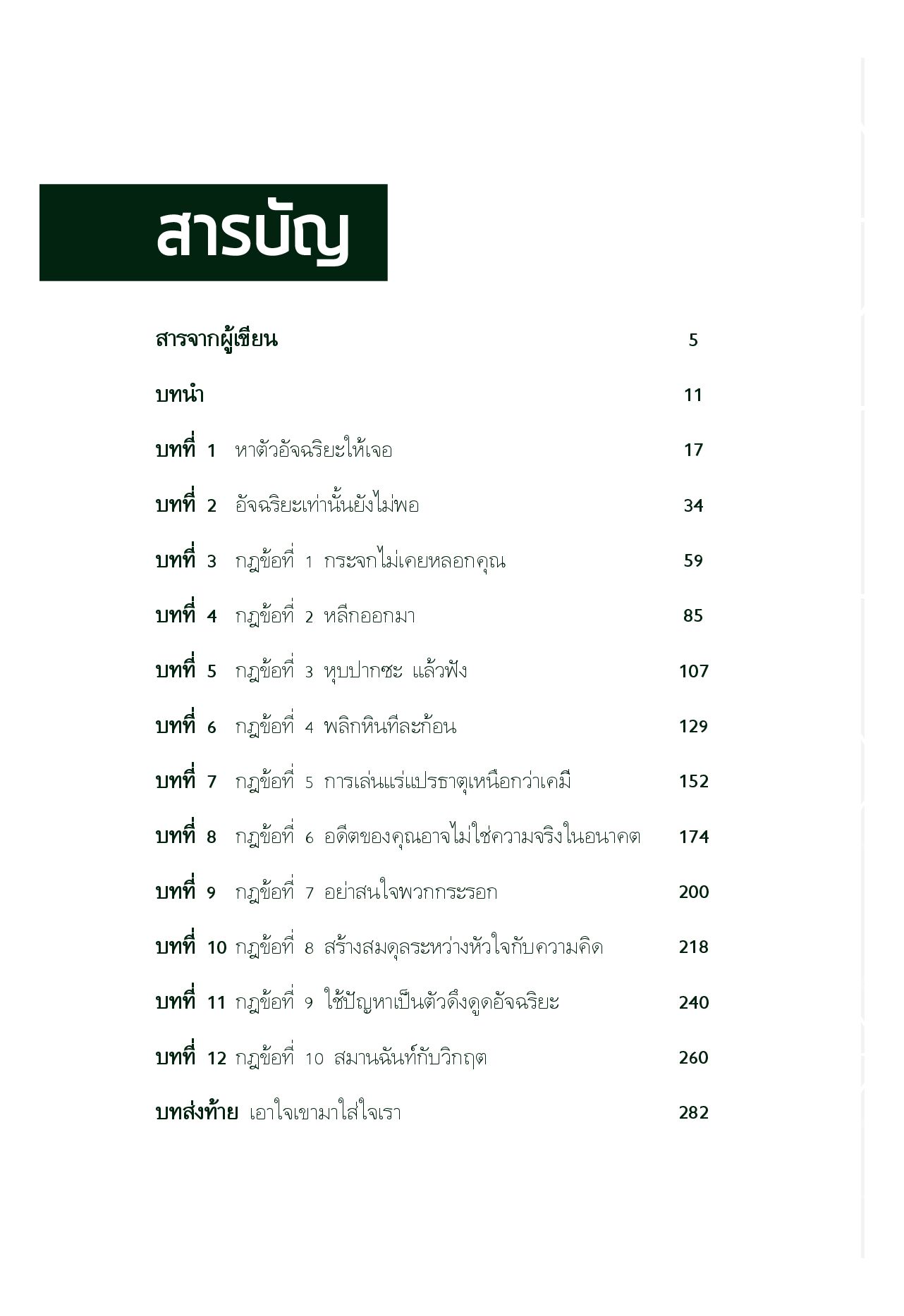 สารบัญ

สารจากผู้เขียน 5

บทนำ 11

บทที่ 1 หาตัวอัจฉริยะให้เจอ 17

บทที่ 2 อัจฉริยะเท่านั้นยังไม่พอ 34

บทที่ 3 กฎข้อที่ 1 กระจกไม่เคยหลอกคุณ 59

บทที่ 4 กฎข้อที่ 2 หลีกออกมา 85

บทที่ 5 กฎข้อที่ 3 หุบปากซะ แล้วฟัง 107

บทที่ 6 กฎข้อที่ 4 พลิกหินทีละก้อน 129

บทที่ 7 กฎข้อที่ 5 การเล่นแร่แปรธาตุเหนือกว่าเคมี 152

บทที่ 8 กฎข้อที่ 6 อดีตของคุณอาจไม่ใช่ความจริงในอนาคต 174

บทที่ 9 กฎข้อที่ 7 อย่าสนใจพวกกระรอก 200

บทที่ 10 กฎข้อที่ 8 สร้างสมดุลระหว่างหัวใจกับความคิด 218

บทที่ 11 กฎข้อที่ 9 ใช้ปัญหาเป็นตัวดึงดูดอัจฉริยะ 240

บทที่ 12 กฎข้อที่ 10 สมานฉันท์กับวิกฤต 260

บทส่งท้าย เอาใจเขามาใส่ใจเรา 282